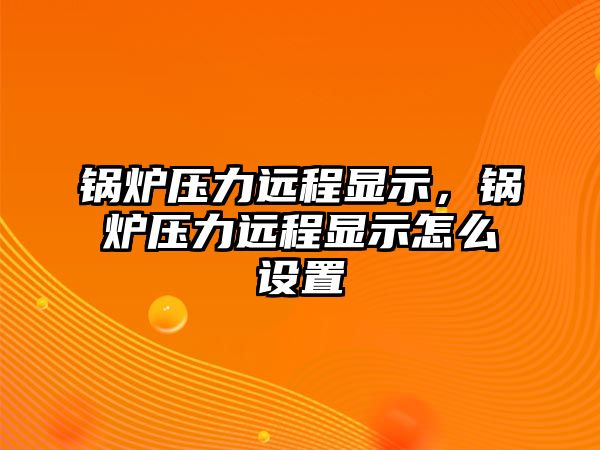 锅炉压力远程显示，锅炉压力远程显示怎么设置